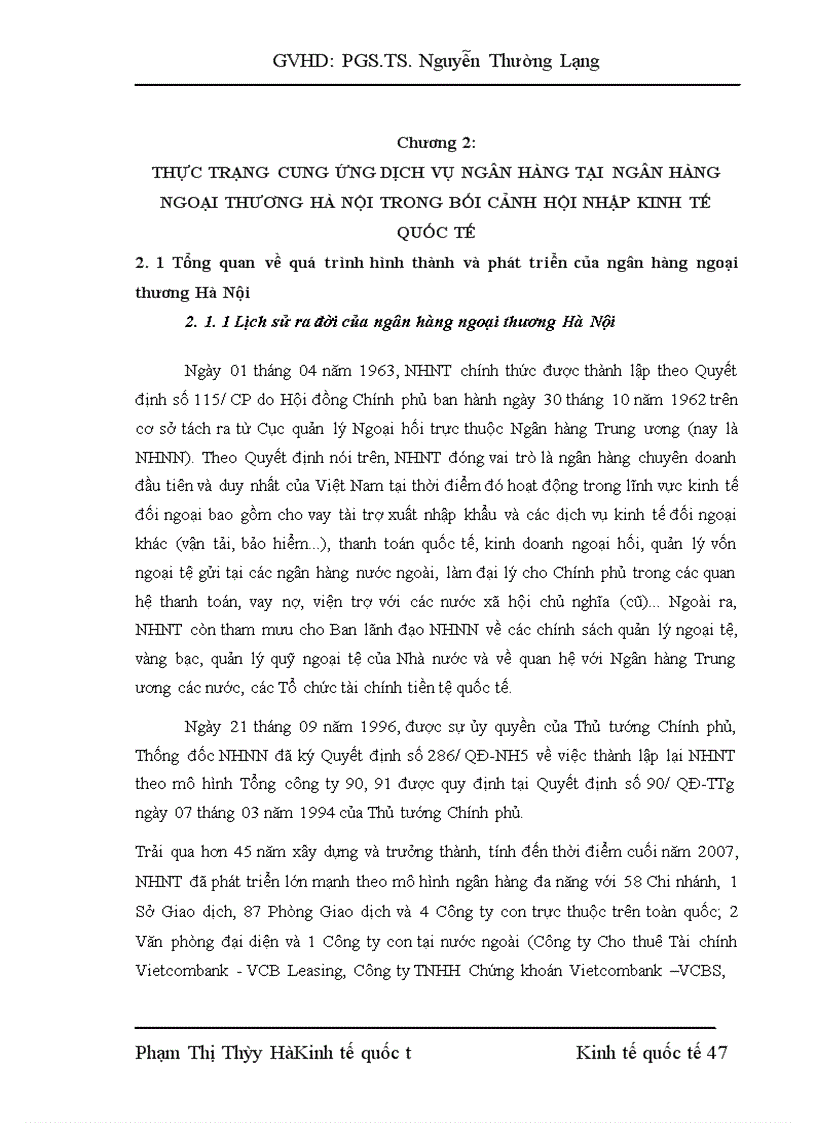 GVHD: PGS.TS. Nguyễn Thường Lạng

Chương 2:
THỰC TRẠNG CUNG ỨNG DỊCH VỤ NGÂN HÀNG TẠI NGÂN HÀNG NGOẠI THƯƠNG HÀ NỘI TRONG BỐI CẢNH HỘI NHẬP KINH TẾ QUỐC TẾ

2. 1 Tổng quan về quá trình hình thành và phát triển của ngân hàng ngoại thương Hà Nội

2. 1. 1 Lịch sử ra đời của ngân hàng ngoại thương Hà Nội

Ngày 01 tháng 04 năm 1963, NHNT chính thức được thành lập theo Quyết định số 115/ CP do Hội đồng Chính phủ ban hành ngày 30 tháng 10 năm 1962 trên cơ sở tách ra từ Cục quản lý Ngoại hối trực thuộc Ngân hàng Trung ương (nay là NHNN). Theo Quyết định nói trên, NHNT đóng vai trò là ngân hàng chuyên doanh đầu tiên và duy nhất của Việt Nam tại thời điểm đó hoạt động trong lĩnh vực kinh tế đối ngoại bao gồm cho vay tài trợ xuất nhập khẩu và các dịch vụ kinh tế đối ngoại khác (vận tải, bảo hiểm...), thanh toán quốc tế, kinh doanh ngoại hối, quản lý vốn ngoại tệ gửi tại các ngân hàng nước ngoài, làm đại lý cho Chính phủ trong các quan hệ thanh toán, vay nợ, viện trợ với các nước xã hội chủ nghĩa (cũ)... Ngoài ra, NHNT còn tham mưu cho Ban lãnh đạo NHNN về các chính sách quản lý ngoại tệ, vàng bạc, quản lý quỹ ngoại tệ của Nhà nước và về quan hệ với Ngân hàng Trung ương các nước, các Tổ chức tài chính tiền tệ quốc tế.

Ngày 21 tháng 09 năm 1996, được sự ủy quyền của Thủ tướng Chính phủ, Thống đốc NHNN đã ký Quyết định số 286/ QĐ-NH5 về việc thành lập lại NHNT theo mô hình Tổng công ty 90, 91 được quy định tại Quyết định số 90/ QĐ-TTg ngày 07 tháng 03 năm 1994 của Thủ tướng Chính phủ.

Trải qua hơn 45 năm xây dựng và trưởng thành, tính đến thời điểm cuối năm 2007, NHNT đã phát triển lớn mạnh theo mô hình ngân hàng đa năng với 58 Chi nhánh, 1 Sở Giao dịch, 87 Phòng Giao dịch và 4 Công ty con trực thuộc trên toàn quốc; 2 Văn phòng đại diện và 1 Công ty con tại nước ngoài (Công ty Cho thuê Tài chính Vietcombank - VCB Leasing, Công ty TNHH Chứng khoán Vietcombank –VCBS,

Phạm Thị Thủy HàKinh tế quốc t Kinh tế quốc tế 47